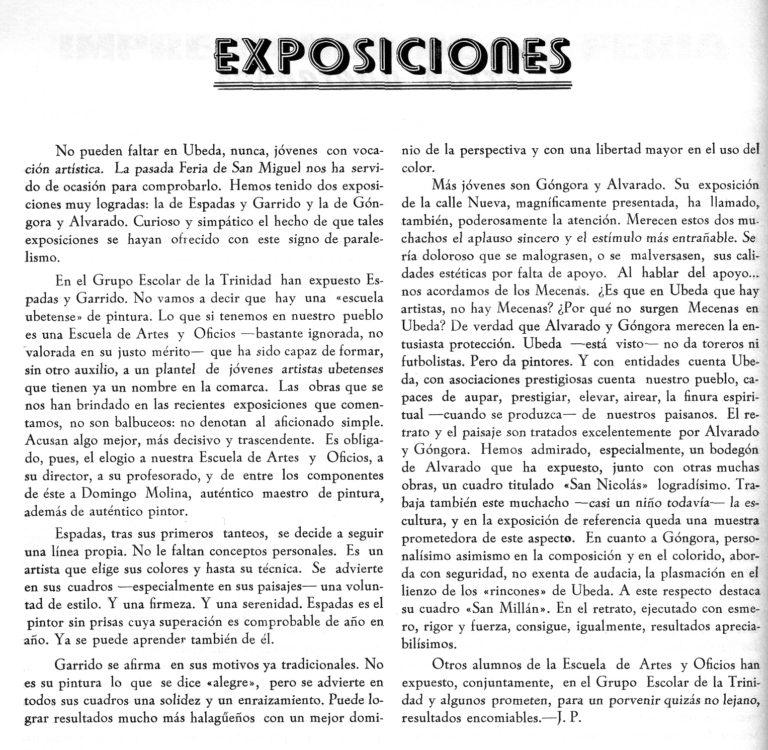 EXPOSICIONES

No pueden faltar en Ubeda, nunca, jóvenes con vocación artística. La pasada Feria de San Miguel nos ha servido de ocasión para comprobarlo. Hemos tenido dos exposiciones muy logradas: la de Espadas y Garrido y la de Góngora y Alvarado. Curioso y simpático el hecho de que tales exposiciones se hayan ofrecido con este signo de paralelismo.

En el Grupo Escolar de la Trinidad han expuesto Espadas y Garrido. No vamos a decir que hay una «escuela ubetense» de pintura. Lo que si tenemos en nuestro pueblo es una Escuela de Artes y Oficios —bastante ignorada, no valorada en su justo mérito— que ha sido capaz de formar, sin otro auxilio, a un plantel de jóvenes artistas ubetenses que tienen ya un nombre en la comarca. Las obras que se nos han brindado en las recientes exposiciones que comentamos, no son balbuceos: no denotan al aficionado simple. Acusan algo mejor, más decisivo y trascendente. Es obligado, pues, el elogio a nuestra Escuela de Artes y Oficios, a su director, a su profesorado, y de entre los componentes de éste a Domingo Molina, auténtico maestro de pintura, además de auténtico pintor.

Espadas, tras sus primeros tanteos, se decide a seguir una línea propia. No le faltan conceptos personales. Es un artista que elige sus colores y hasta su técnica. Se advierte en sus cuadros —especialmente en sus paisajes— una voluntad de estilo. Y una firmeza. Y una serenidad. Espadas es el pintor sin prisas cuya superación es comprobable de año en año. Ya se puede aprender también de él.

Garrido se afirma en sus motivos ya tradicionales. No es su pintura lo que se dice «alegre», pero se advierte en todos sus cuadros una solidez y un enraizamiento. Puede lograr resultados mucho más halagüeños con un mejor dominio de la perspectiva y con una libertad mayor en el uso del color.

Más jóvenes son Góngora y Alvarado. Su exposición de la calle Nueva, magníficamente presentada, ha llamado, también, poderosamente la atención. Merecen estos dos muchachos el aplauso sincero y el estímulo más entrañable. Sería doloroso que se malograsen, o se malversasen, sus calidades estéticas por falta de apoyo. Al hablar del apoyo... nos acordamos de los Mecenas. ¿Es que en Ubeda que hay artistas, no hay Mecenas? ¿Por qué no surgen Mecenas en Ubeda? De verdad que Alvarado y Góngora merecen la entusiasta protección. Ubeda —está visto— no da toreros ni futbolistas. Pero da pintores. Y con entidades cuenta Ubeda, con asociaciones prestigiosas cuenta nuestro pueblo, capaces de aupar, prestigiar, elevar, airear, la finura espiritual —cuando se produzca— de nuestros paisanos. El retrato y el paisaje son tratados excelentemente por Alvarado y Góngora. Hemos admirado, especialmente, un bodegón de Alvarado que ha expuesto, junto con otras muchas obras, un cuadro titulado «San Nicolás» logradísimo. Trabaja también este muchacho —casi un niño todavía— la escultura, y en la exposición de referencia queda una muestra prometedora de este aspecto. En cuanto a Góngora, personalísimo asimismo en la composición y en el colorido, aborda con seguridad, no exenta de audacia, la plasmación en el lienzo de los «rincones» de Ubeda. A este respecto destaca su cuadro «San Millán». En el retrato, ejecutado con esmero, rigor y fuerza, consigue, igualmente, resultados apreciabilísimos.

Otros alumnos de la Escuela de Artes y Oficios han expuesto, conjuntamente, en el Grupo Escolar de la Trinidad y algunos prometen, para un porvenir quizás no lejano, resultados encomiables.—J. P.